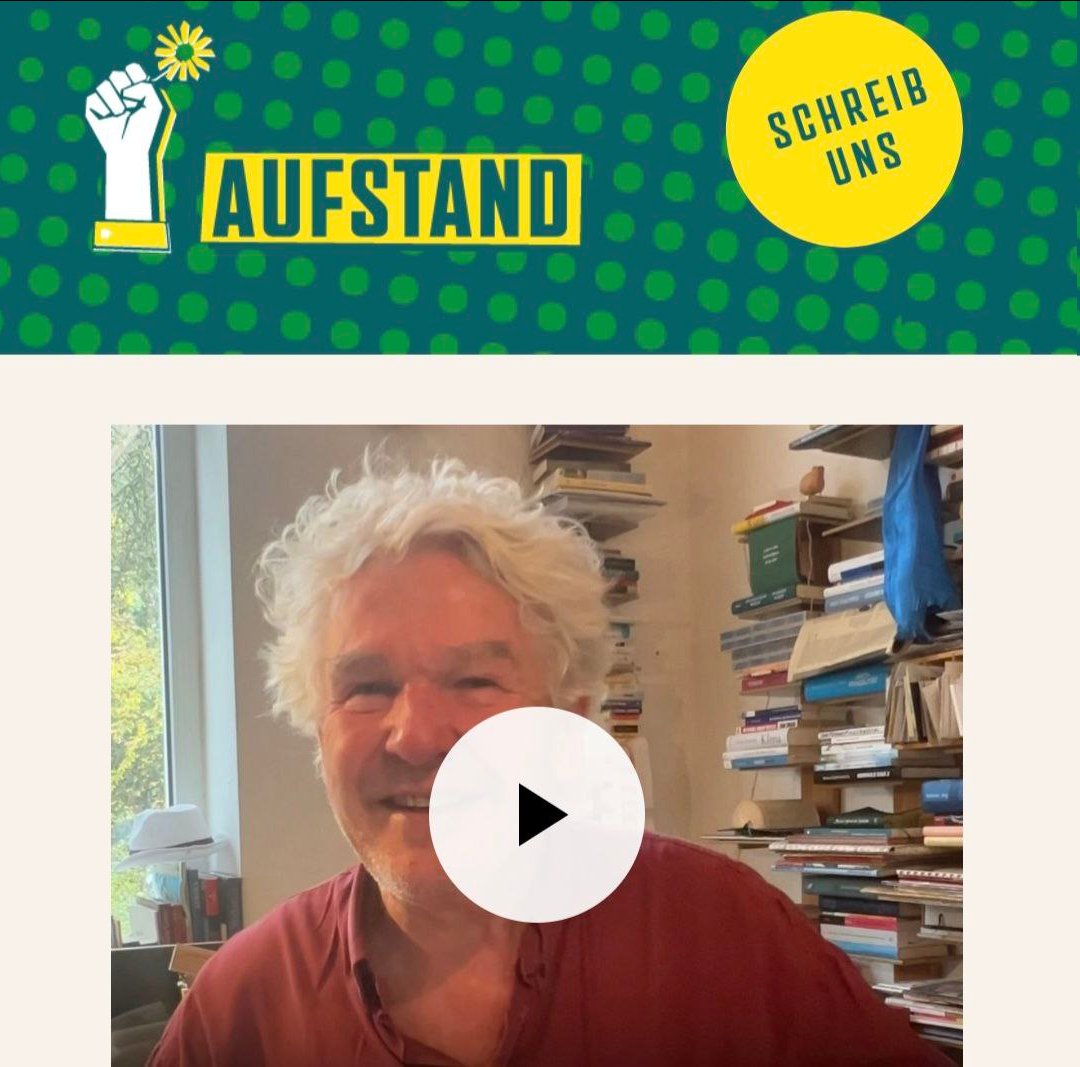 AUFSTAND

SCHREIB UNS